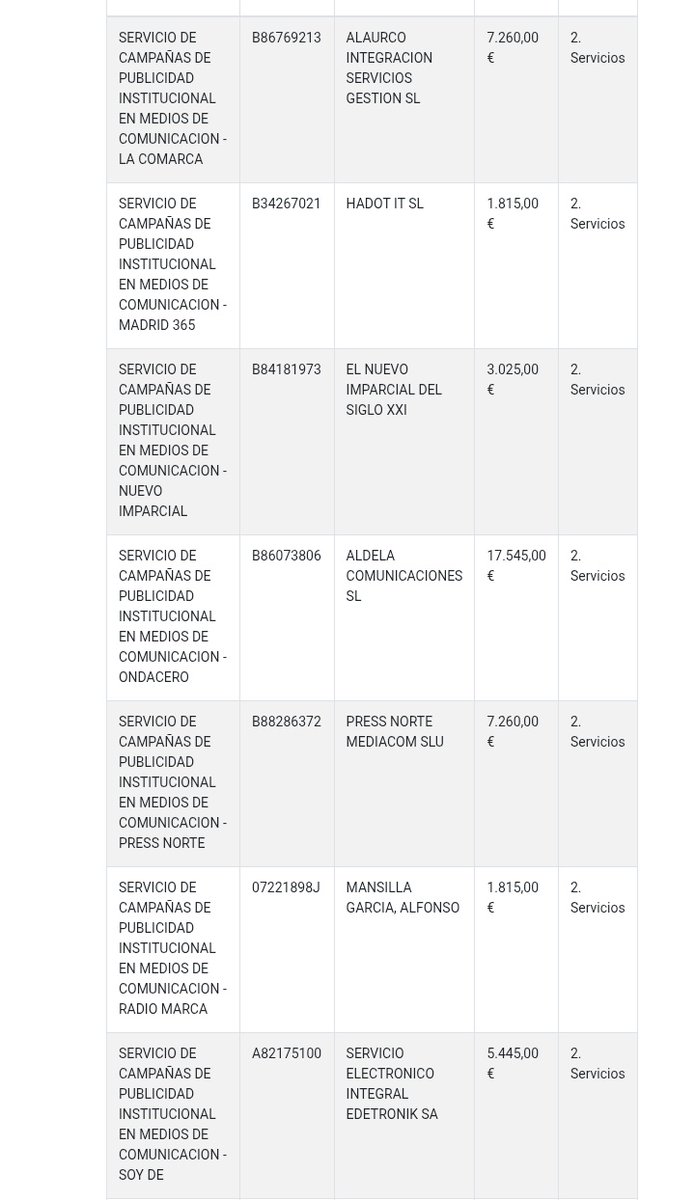 | | | | | |
|---|---|---|---|---|
| SERVICIO DE CAMPAÑAS DE PUBLICIDAD INSTITUCIONAL EN MEDIOS DE COMUNICACION - LA COMARCA | B86769213 | ALAURCO INTEGRACION SERVICIOS GESTION SL | 7.260,00 € | 2. Servicios |
| SERVICIO DE CAMPAÑAS DE PUBLICIDAD INSTITUCIONAL EN MEDIOS DE COMUNICACION - MADRID 365 | B34267021 | HADOT IT SL | 1.815,00 € | 2. Servicios |
| SERVICIO DE CAMPAÑAS DE PUBLICIDAD INSTITUCIONAL EN MEDIOS DE COMUNICACION - NUEVO IMPARCIAL | B84181973 | EL NUEVO IMPARCIAL DEL SIGLO XXI | 3.025,00 € | 2. Servicios |
| SERVICIO DE CAMPAÑAS DE PUBLICIDAD INSTITUCIONAL EN MEDIOS DE COMUNICACION - ONDACERO | B86073806 | ALDELA COMUNICACIONES SL | 17.545,00 € | 2. Servicios |
| SERVICIO DE CAMPAÑAS DE PUBLICIDAD INSTITUCIONAL EN MEDIOS DE COMUNICACION - PRESS NORTE | B88286372 | PRESS NORTE MEDIACOM SLU | 7.260,00 € | 2. Servicios |
| SERVICIO DE CAMPAÑAS DE PUBLICIDAD INSTITUCIONAL EN MEDIOS DE COMUNICACION - RADIO MARCA | 07221898J | MANSILLA GARCIA, ALFONSO | 1.815,00 € | 2. Servicios |
| SERVICIO DE CAMPAÑAS DE PUBLICIDAD INSTITUCIONAL EN MEDIOS DE COMUNICACION - SOY DE | A82175100 | SERVICIO ELECTRONICO INTEGRAL EDETRONIK SA | 5.445,00 € | 2. Servicios |